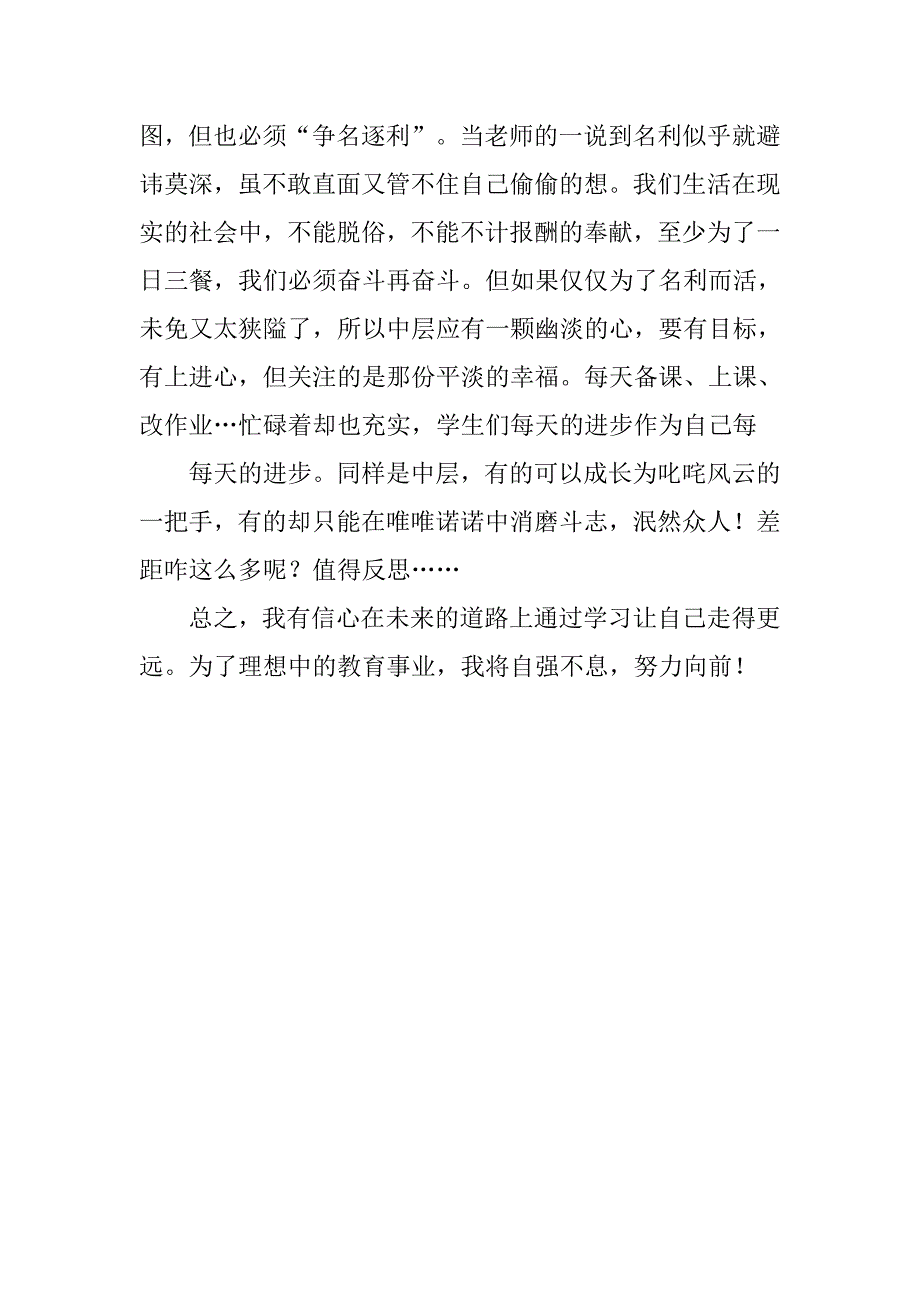 图，但也必须“争名逐利”。当老师的一说到名利似乎就避讳莫深，虽不敢直面又管不住自己偷偷的想。我们生活在现实的社会中，不能脱俗，不能不计报酬的奉献，至少为了一日三餐，我们必须奋斗再奋斗。但如果仅仅为了名利而活，未免又太狭隘了，所以中层应有一颗幽淡的心，要有目标，有上进心，但关注的是那份平淡的幸福。每天备课、上课、改作业…忙碌着却也充实，学生们每天的进步作为自己每

每天的进步。同样是中层，有的可以成长为叱咤风云的一把手，有的却只能在唯唯诺诺中消磨斗志，泯然众人！差距咋这么多呢？值得反思……

总之，我有信心在未来的道路上通过学习让自己走得更远。为了理想中的教育事业，我将自强不息，努力向前！